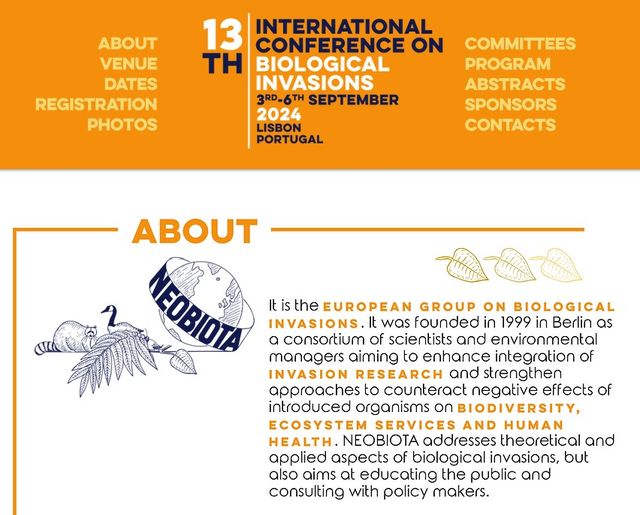 ABOUT
VENUE
DATES
REGISTRATION
PHOTOS

13 TH

INTERNATIONAL CONFERENCE ON BIOLOGICAL INVASIONS
3RD-6TH SEPTEMBER 2024
LISBON
PORTUGAL

COMMITTEES
PROGRAM
ABSTRACTS
SPONSORS
CONTACTS

ABOUT

NEOBIOTA

It is the EUROPEAN GROUP ON BIOLOGICAL INVASIONS. It was founded in 1999 in Berlin as a consortium of scientists and environmental managers aiming to enhance integration of INVASION RESEARCH and strengthen approaches to counteract negative effects of introduced organisms on BIODIVERSITY, ECOSYSTEM SERVICES AND HUMAN HEALTH. NEOBIOTA addresses theoretical and applied aspects of biological invasions, but also aims at educating the public and consulting with policy makers.